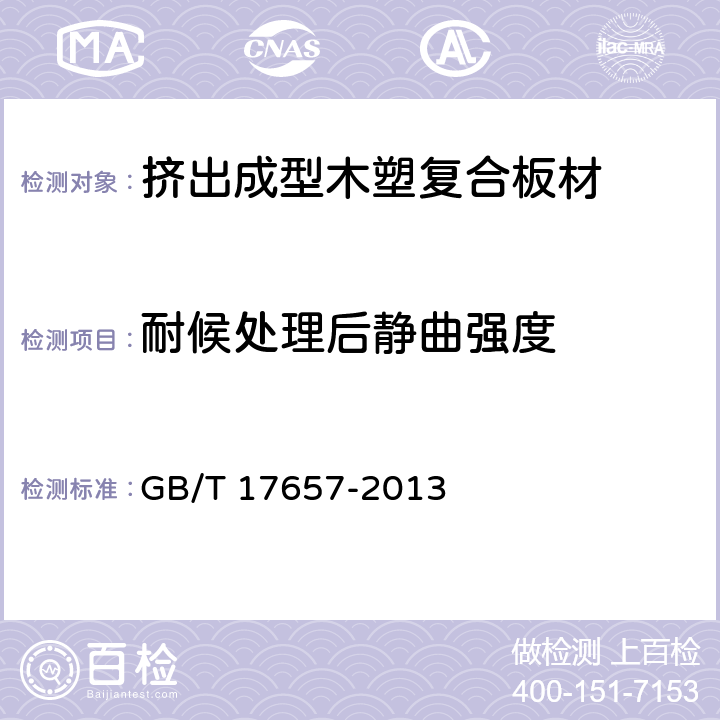 MA CNAS AL ilac-MRA

检测对象： 挤出成型木塑复合板材

检测项目： 耐候处理后静曲强度

检测标准： GB/T 17657-2013

百检
Baijiantest.com

做检测 上百检
400-151-7153